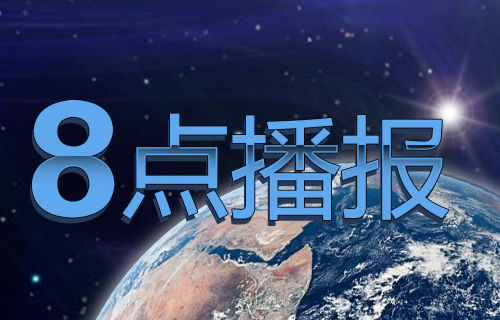 8点播报